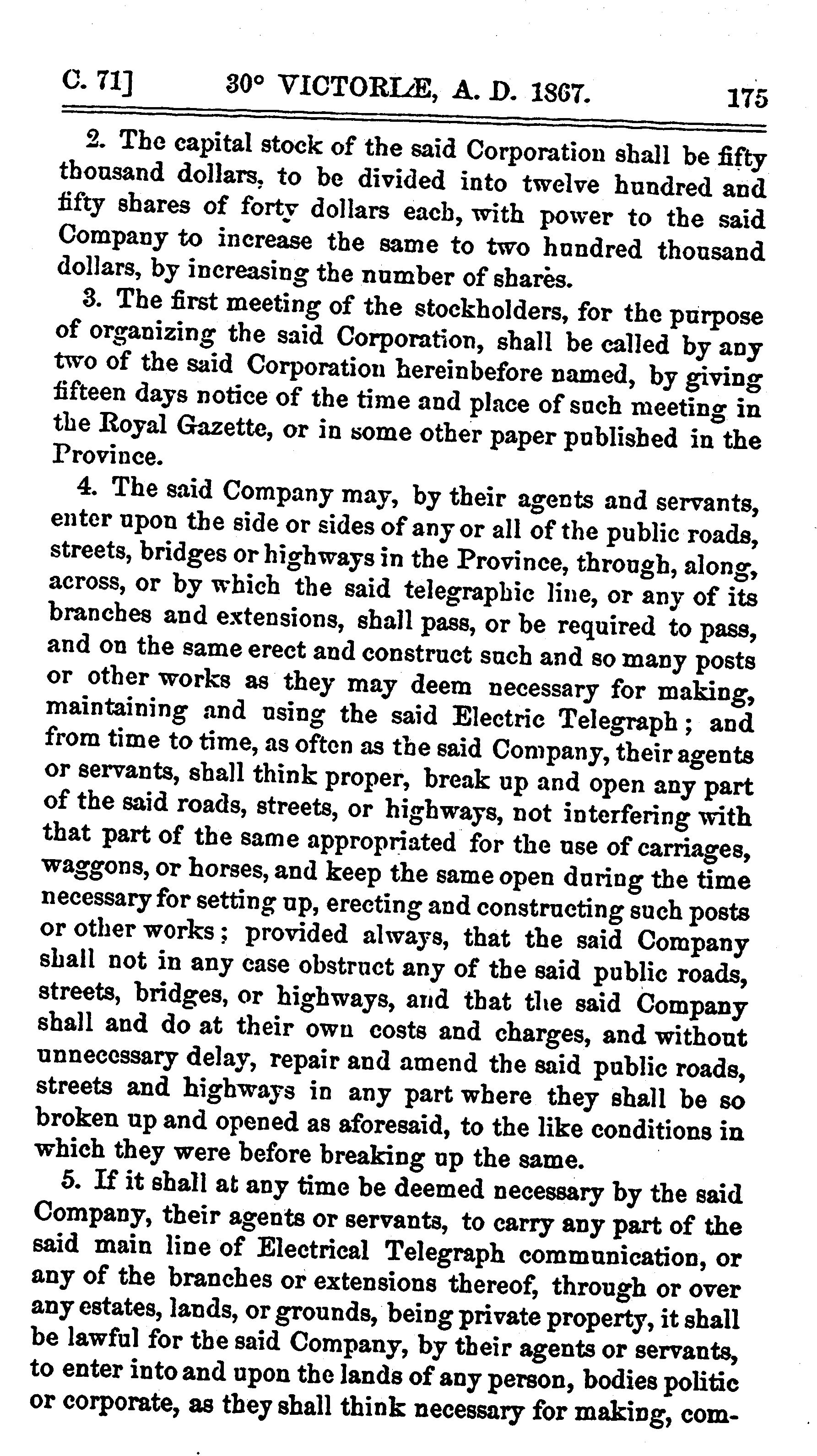 C. 71] 30° VICTORIÆ, A. D. 1867. 175

2. The capital stock of the said Corporation shall be fifty thousand dollars, to be divided into twelve hundred and fifty shares of forty dollars each, with power to the said Company to increase the same to two hundred thousand dollars, by increasing the number of shares.

3. The first meeting of the stockholders, for the purpose of organizing the said Corporation, shall be called by any two of the said Corporation hereinbefore named, by giving fifteen days notice of the time and place of such meeting in the Royal Gazette, or in some other paper published in the Province.

4. The said Company may, by their agents and servants, enter upon the side or sides of any or all of the public roads, streets, bridges or highways in the Province, through, along, across, or by which the said telegraphic line, or any of its branches and extensions, shall pass, or be required to pass, and on the same erect and construct such and so many posts or other works as they may deem necessary for making, maintaining and using the said Electric Telegraph; and from time to time, as often as the said Company, their agents or servants, shall think proper, break up and open any part of the said roads, streets, or highways, not interfering with that part of the same appropriated for the use of carriages, waggons, or horses, and keep the same open during the time necessary for setting up, erecting and constructing such posts or other works; provided always, that the said Company shall not in any case obstruct any of the said public roads, streets, bridges, or highways, and that the said Company shall and do at their own costs and charges, and without unnecessary delay, repair and amend the said public roads, streets and highways in any part where they shall be so broken up and opened as aforesaid, to the like conditions in which they were before breaking up the same.

5. If it shall at any time be deemed necessary by the said Company, their agents or servants, to carry any part of the said main line of Electrical Telegraph communication, or any of the branches or extensions thereof, through or over any estates, lands, or grounds, being private property, it shall be lawful for the said Company, by their agents or servants, to enter into and upon the lands of any person, bodies politic or corporate, as they shall think necessary for making, com-